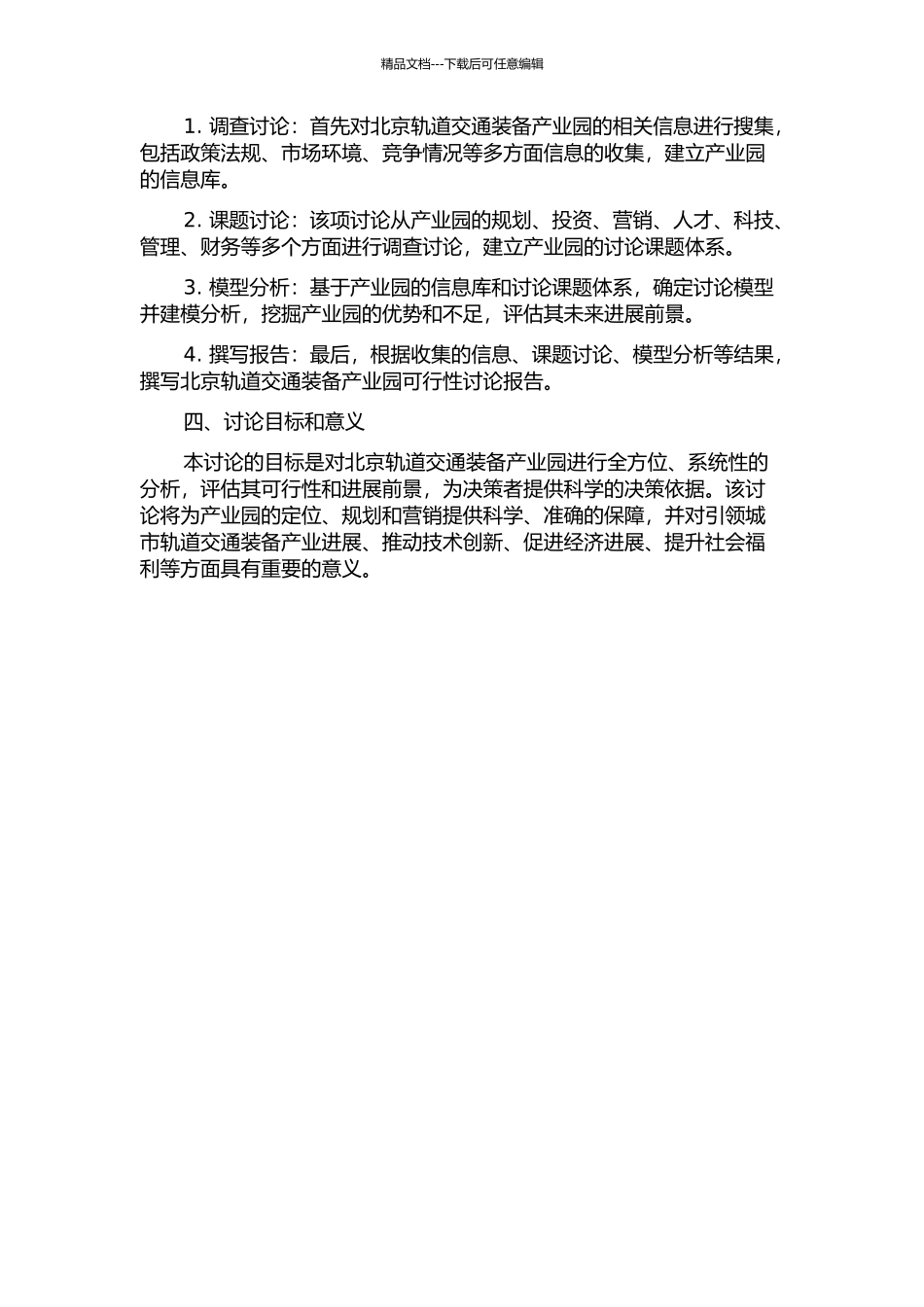 精品文档---下载后可任意编辑

1. 调查讨论：首先对北京轨道交通装备产业园的相关信息进行搜集，包括政策法规、市场环境、竞争情况等多方面信息的收集，建立产业园的信息库。

2. 课题讨论：该项讨论从产业园的规划、投资、营销、人才、科技、管理、财务等多个方面进行调查讨论，建立产业园的讨论课题体系。

3. 模型分析：基于产业园的信息库和讨论课题体系，确定讨论模型并建模分析，挖掘产业园的优势和不足，评估其未来进展前景。

4. 撰写报告：最后，根据收集的信息、课题讨论、模型分析等结果，撰写北京轨道交通装备产业园可行性讨论报告。

四、讨论目标和意义

本讨论的目标是对北京轨道交通装备产业园进行全方位、系统性的分析，评估其可行性和进展前景，为决策者提供科学的决策依据。该讨论将为产业园的定位、规划和营销提供科学、准确的保障，并对引领城市轨道交通装备产业进展、推动技术创新、促进经济进展、提升社会福利等方面具有重要的意义。